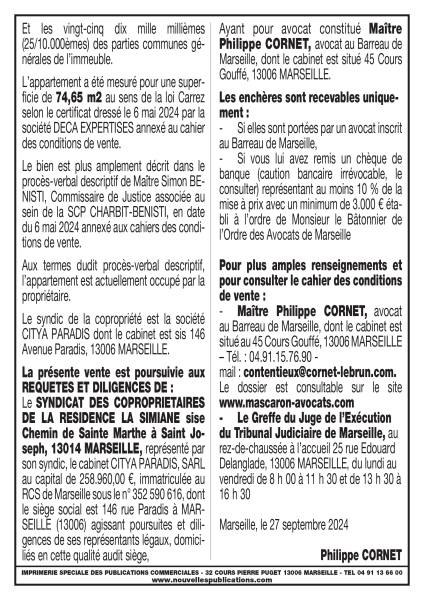 Et les vingt-cinq dix mille millièmes (25/10.000èmes) des parties communes générales de l'immeuble.

L'appartement a été mesuré pour une superficie de 74,65 m2 au sens de la loi Carrez selon le certificat dressé le 6 mai 2024 par la société DECA EXPERTISES annexé au cahier des conditions de vente.

Le bien est plus amplement décrit dans le procès-verbal descriptif de Maître Simon BENISTI, Commissaire de Justice associée au sein de la SCP CHARBIT-BENISTI, en date du 6 mai 2024 annexé aux cahiers des conditions de vente.

Aux termes dudit procès-verbal descriptif, l'appartement est actuellement occupé par la propriétaire.

Le syndic de la copropriété est la société CITYA PARADIS dont le cabinet est sis 146 Avenue Paradis, 13006 MARSEILLE.

La présente vente est poursuivie aux REQUETES ET DILIGENCES DE :
Le SYNDICAT DES COPROPRIETAIRES DE LA RESIDENCE LA SIMIANE sise Chemin de Sainte Marthe à Saint Joseph, 13014 MARSEILLE, représenté par son syndic, le cabinet CITYA PARADIS, SARL au capital de 258.960,00 €, immatriculée au RCS de Marseille sous le n° 352 590 616, dont le siège social est 146 rue Paradis à MARSEILLE (13006) agissant poursuites et diligences de ses représentants légaux, domiciliés en cette qualité audit siège,

Ayant pour avocat constitué Maître Philippe CORNET, avocat au Barreau de Marseille, dont le cabinet est situé 45 Cours Gouffé, 13006 MARSEILLE.

Les enchères sont recevables uniquement :
- Si elles sont portées par un avocat inscrit au Barreau de Marseille,
- Si vous lui avez remis un chèque de banque (caution bancaire irrévocable, le consulter) représentant au moins 10 % de la mise à prix avec un minimum de 3.000 € établi à l'ordre de Monsieur le Bâtonnier de l'Ordre des Avocats de Marseille

Pour plus amples renseignements et pour consulter le cahier des conditions de vente :
- Maître Philippe CORNET, avocat au Barreau de Marseille, dont le cabinet est situé au 45 Cours Gouffé, 13006 MARSEILLE – Tél. : 04.91.15.76.90 -
mail : contentieux@cornet-lebrun.com.
Le dossier est consultable sur le site www.mascaron-avocats.com
- Le Greffe du Juge de l'Exécution du Tribunal Judiciaire de Marseille, au rez-de-chaussée à l'accueil 25 rue Edouard Delanglade, 13006 MARSEILLE, du lundi au vendredi de 8 h 00 à 11 h 30 et de 13 h 30 à 16 h 30

Marseille, le 27 septembre 2024

Philippe CORNET

IMPRIMERIE SPECIALE DES PUBLICATIONS COMMERCIALES - 32 COURS PIERRE PUGET 13006 MARSEILLE - TEL 04 91 13 66 00
www.nouvellespublications.com